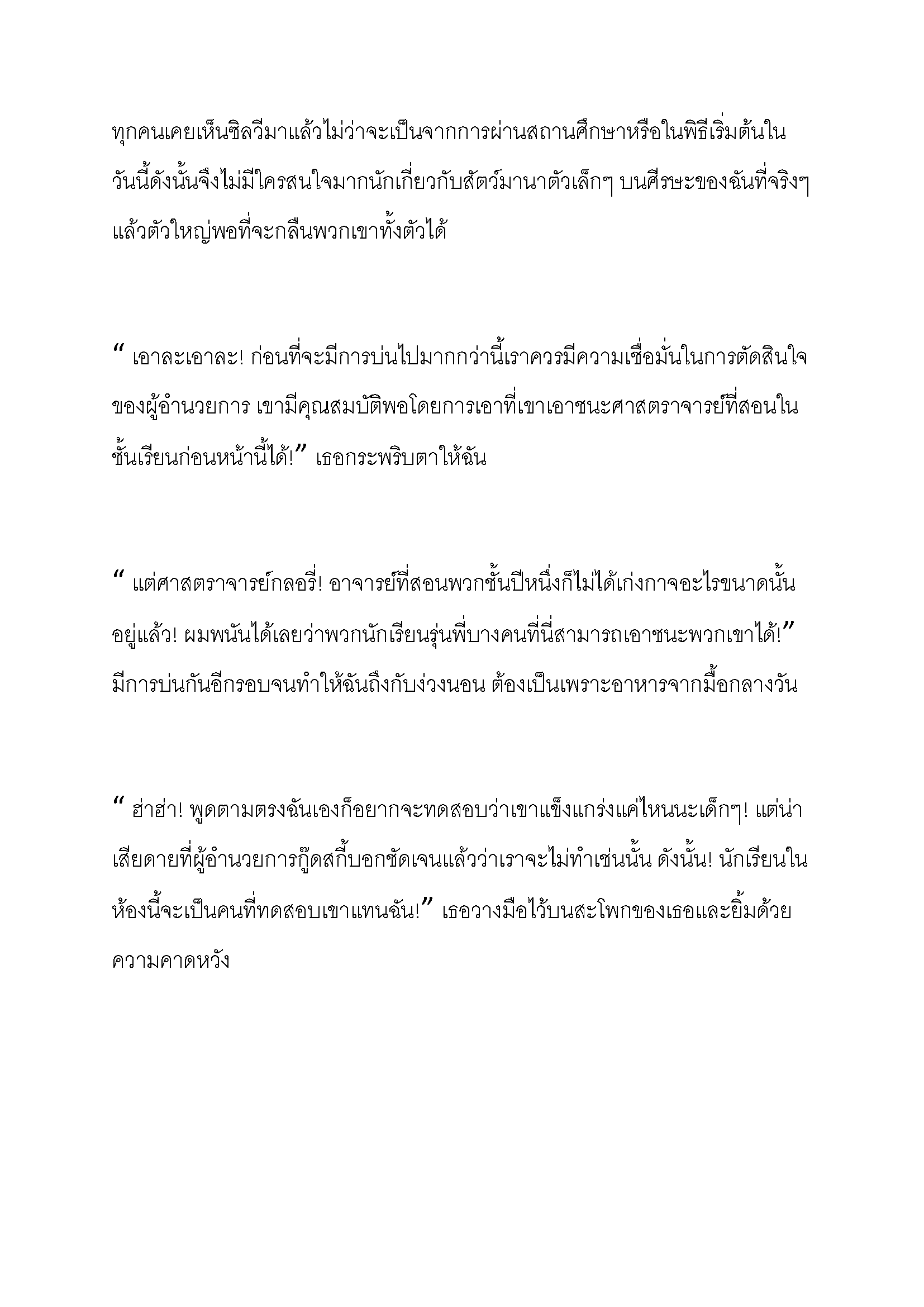 ทุกคนเคยเห็นซิลวีมาแล้วไม่ว่าจะเป็นจากการผ่านสถานศึกษาหรือในพิธีเริ่มต้นในวันนี้ดังนั้นจึงไม่มีใครสนใจมากนักเกี่ยวกับสัตว์มานาตัวเล็กๆ บนศีรษะของฉันที่จริงๆ แล้วตัวใหญ่พอที่จะกลืนพวกเขาทั้งตัวได้

“ เอาละเอาละ! ก่อนที่จะมีการบ่นไปมากกว่านี้เราควรมีความเชื่อมั่นในการตัดสินใจของผู้อำนวยการ เขามีคุณสมบัติพอโดยการเอาที่เขาเอาชนะศาสตราจารย์ที่สอนในชั้นเรียนก่อนหน้านี้ได้!” เธอกระพริบตาให้ฉัน

“ แต่ศาสตราจารย์กลอรี่! อาจารย์ที่สอนพวกชั้นปีหนึ่งก็ไม่ได้เก่งกาจอะไรขนาดนั้นอยู่แล้ว! ผมพนันได้เลยว่าพวกนักเรียนรุ่นพี่บางคนที่นี่สามารถเอาชนะพวกเขาได้!” มีการบ่นกันอีกรอบจนทำให้ฉันถึงกับง่วงนอน ต้องเป็นเพราะอาหารจากมื้อกลางวัน

“ ฮ่าฮ่า! พูดตามตรงฉันเองก็อยากจะทดสอบว่าเขาแข็งแกร่งแค่ไหนนะเด็กๆ! แต่น่าเสียดายที่ผู้อำนวยการกู๊ดสกี้บอกชัดเจนแล้วว่าเราจะไม่ทำเช่นนั้น ดังนั้น! นักเรียนในห้องนี้จะเป็นคนที่ทดสอบเขาแทนฉัน!” เธอวางมือไว้บนสะโพกของเธอและยิ้มด้วยความคาดหวัง